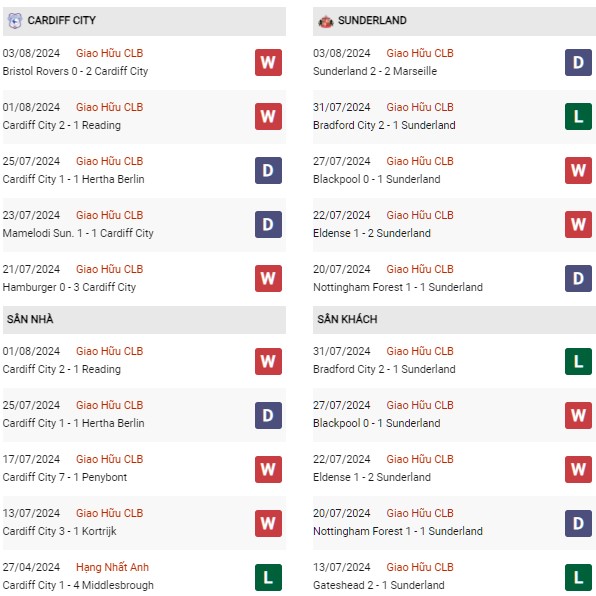 CARDIFF CITY

03/08/2024 Giao Hữu CLB
Bristol Rovers 0 - 2 Cardiff City
W

01/08/2024 Giao Hữu CLB
Cardiff City 2 - 1 Reading
W

25/07/2024 Giao Hữu CLB
Cardiff City 1 - 1 Hertha Berlin
D

23/07/2024 Giao Hữu CLB
Mamelodi Sun. 1 - 1 Cardiff City
D

21/07/2024 Giao Hữu CLB
Hamburger 0 - 3 Cardiff City
W

SÂN NHÀ

01/08/2024 Giao Hữu CLB
Cardiff City 2 - 1 Reading
W

25/07/2024 Giao Hữu CLB
Cardiff City 1 - 1 Hertha Berlin
D

17/07/2024 Giao Hữu CLB
Cardiff City 7 - 1 Penybont
W

13/07/2024 Giao Hữu CLB
Cardiff City 3 - 1 Kortrijk
W

27/04/2024 Hạng Nhất Anh
Cardiff City 1 - 4 Middlesbrough
L

SUNDERLAND

03/08/2024 Giao Hữu CLB
Sunderland 2 - 2 Marseille
D

31/07/2024 Giao Hữu CLB
Bradford City 2 - 1 Sunderland
L

27/07/2024 Giao Hữu CLB
Blackpool 0 - 1 Sunderland
W

22/07/2024 Giao Hữu CLB
Eldense 1 - 2 Sunderland
W

20/07/2024 Giao Hữu CLB
Nottingham Forest 1 - 1 Sunderland
D

SÂN KHÁCH

31/07/2024 Giao Hữu CLB
Bradford City 2 - 1 Sunderland
L

27/07/2024 Giao Hữu CLB
Blackpool 0 - 1 Sunderland
W

22/07/2024 Giao Hữu CLB
Eldense 1 - 2 Sunderland
W

20/07/2024 Giao Hữu CLB
Nottingham Forest 1 - 1 Sunderland
D

13/07/2024 Giao Hữu CLB
Gateshead 2 - 1 Sunderland
L